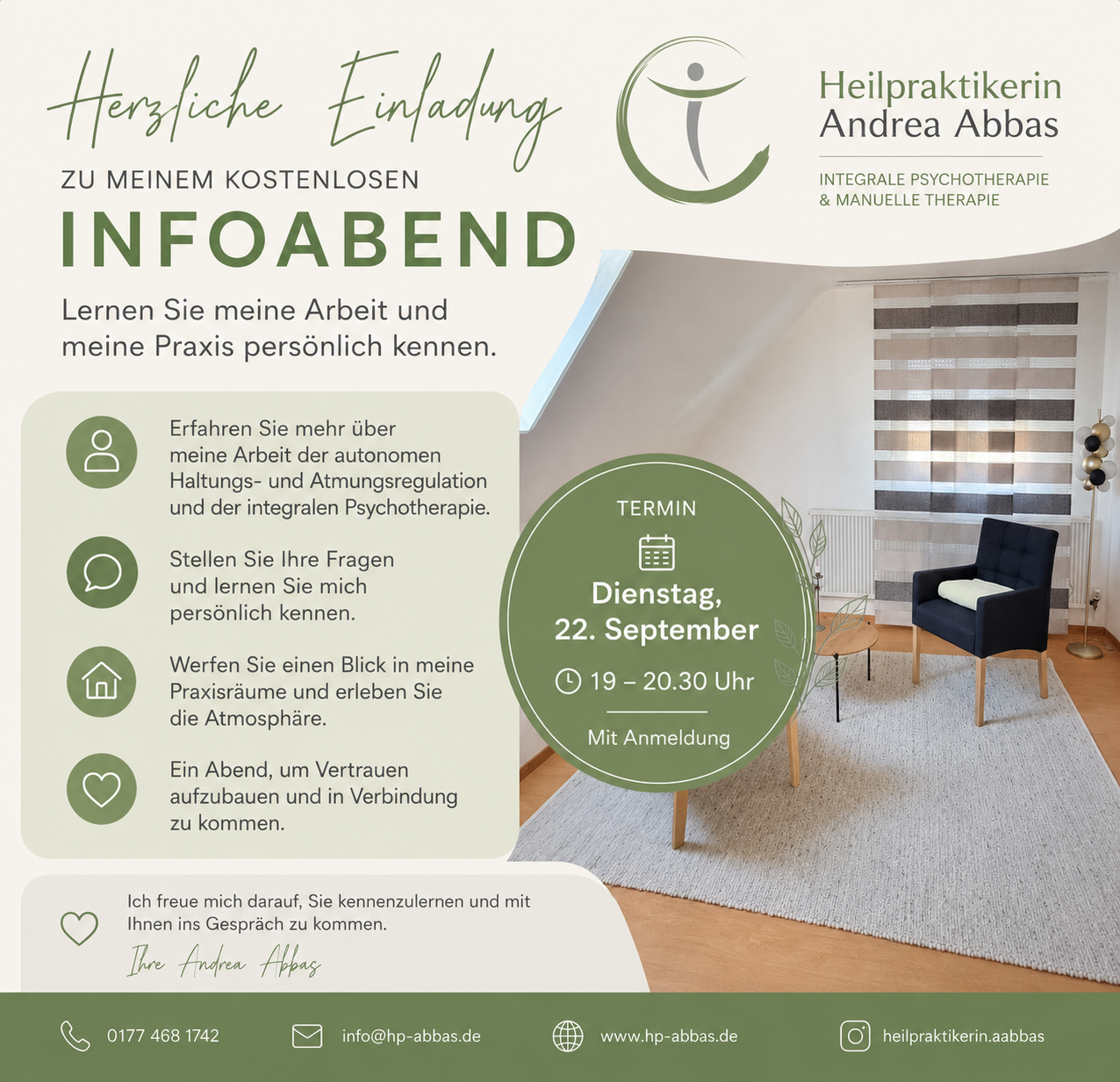 Herzliche Einladung

ZU MEINEM KOSTENLOSEN

INFOABEND

Lernen Sie meine Arbeit und meine Praxis persönlich kennen.

Heilpraktikerin
Andrea Abbas

INTEGRALE PSYCHOTHERAPIE
& MANUELLE THERAPIE

Erfahren Sie mehr über meine Arbeit der autonomen Haltungs- und Atmungsregulation und der integralen Psychotherapie.

Stellen Sie Ihre Fragen und lernen Sie mich persönlich kennen.

Werfen Sie einen Blick in meine Praxisräume und erleben Sie die Atmosphäre.

Ein Abend, um Vertrauen aufzubauen und in Verbindung zu kommen.

TERMIN

Dienstag,
22. September

19 – 20.30 Uhr

Mit Anmeldung

Ich freue mich darauf, Sie kennenzulernen und mit Ihnen ins Gespräch zu kommen.

Ihre Andrea Abbas

0177 468 1742 info@hp-abbas.de www.hp-abbas.de heilpraktikerin.aabbas